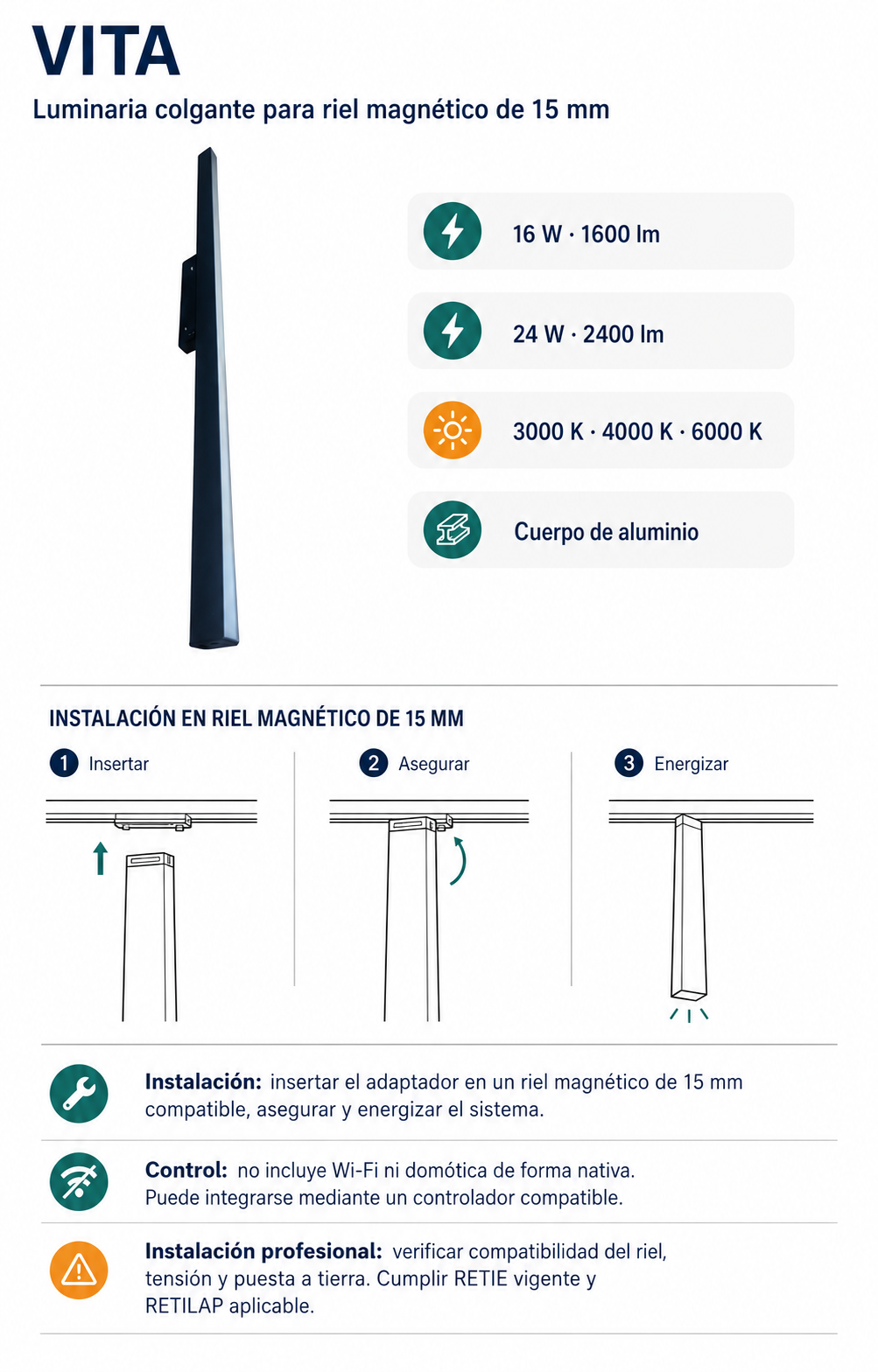 VITA

Luminaria colgante para riel magnético de 15 mm

16 W · 1600 lm

24 W · 2400 lm

3000 K · 4000 K · 6000 K

Cuerpo de aluminio

INSTALACIÓN EN RIEL MAGNÉTICO DE 15 MM

1 Insertar

2 Asegurar

3 Energizar

Instalación: insertar el adaptador en un riel magnético de 15 mm compatible, asegurar y energizar el sistema.

Control: no incluye Wi-Fi ni domótica de forma nativa. Puede integrarse mediante un controlador compatible.

Instalación profesional: verificar compatibilidad del riel, tensión y puesta a tierra. Cumplir RETIE vigente y RETILAP aplicable.